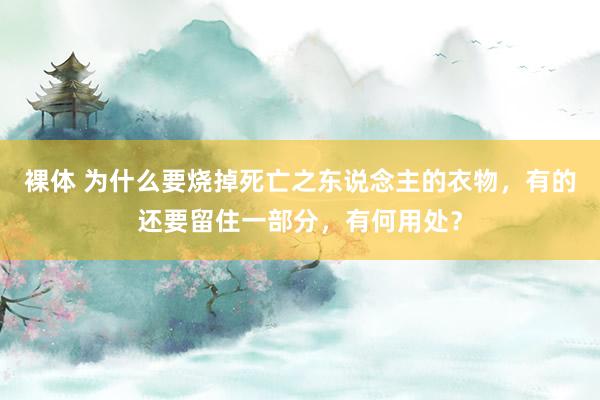 裸体 为什么要烧掉死亡之东说念主的衣物，有的还要留住一部分，有何用处？